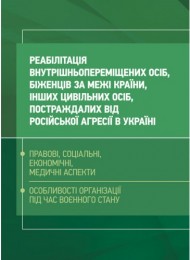 РЕАБІЛІТАЦІЯ ВНУТРІШНЬОПЕРЕМІЩЕНИХ ОСІБ, БІЖЕНЦІВ ЗА МЕЖІ КРАЇНИ, ІНШИХ ЦИВІЛЬНИХ ОСІБ, ПОСТРАЖДАЛИХ ВІД РОСІЙСЬКОЇ АГРЕСІЇ В УКРАЇНІ

ПРАВОВІ, СОЦІАЛЬНІ, ЕКОНОМІЧНІ, МЕДИЧНІ АСПЕКТИ

ОСОБЛИВОСТІ ОРГАНІЗАЦІЇ ПІД ЧАС ВОЄННОГО СТАНУ